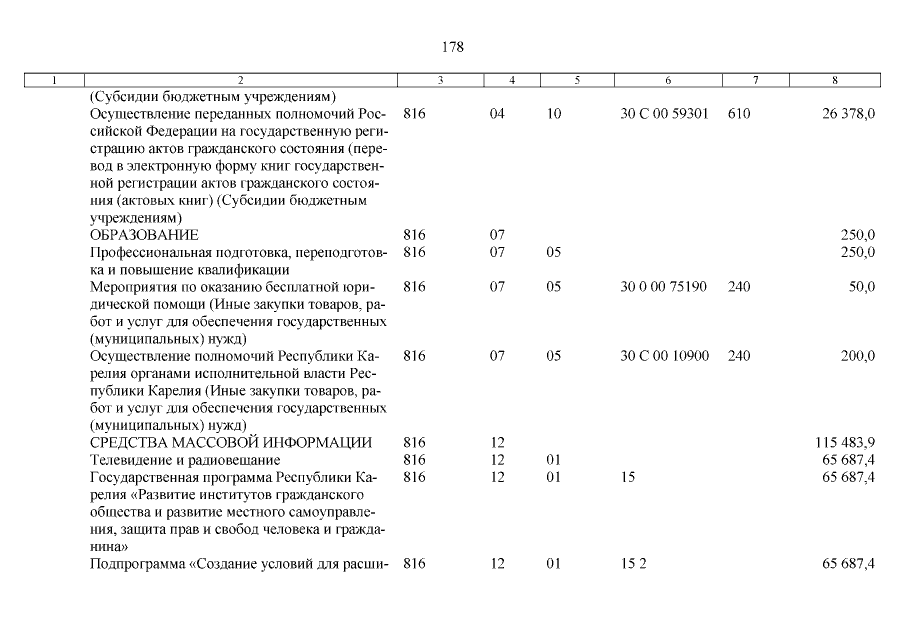 178

| 1 | 2 | 3 | 4 | 5 | 6 | 7 | 8 |
|---|---|---|---|---|---|---|---|
| | (Субсидии бюджетным учреждениям) | | | | | | |
| | Осуществление переданных полномочий Российской Федерации на государственную регистрацию актов гражданского состояния (перевод в электронную форму книг государственной регистрации актов гражданского состояния (актовых книг) (Субсидии бюджетным учреждениям) | 816 | 04 | 10 | 30 С 00 59301 | 610 | 26 378,0 |
| | ОБРАЗОВАНИЕ | 816 | 07 | | | | 250,0 |
| | Профессиональная подготовка, переподготовка и повышение квалификации | 816 | 07 | 05 | | | 250,0 |
| | Мероприятия по оказанию бесплатной юридической помощи (Иные закупки товаров, работ и услуг для обеспечения государственных (муниципальных) нужд) | 816 | 07 | 05 | 30 0 00 75190 | 240 | 50,0 |
| | Осуществление полномочий Республики Карелия органами исполнительной власти Республики Карелия (Иные закупки товаров, работ и услуг для обеспечения государственных (муниципальных) нужд) | 816 | 07 | 05 | 30 С 00 10900 | 240 | 200,0 |
| | СРЕДСТВА МАССОВОЙ ИНФОРМАЦИИ | 816 | 12 | | | | 115 483,9 |
| | Телевидение и радиовещание | 816 | 12 | 01 | | | 65 687,4 |
| | Государственная программа Республики Карелия «Развитие институтов гражданского общества и развитие местного самоуправления, защита прав и свобод человека и гражданина» | 816 | 12 | 01 | 15 | | 65 687,4 |
| | Подпрограмма «Создание условий для расши- | 816 | 12 | 01 | 15 2 | | 65 687,4 |